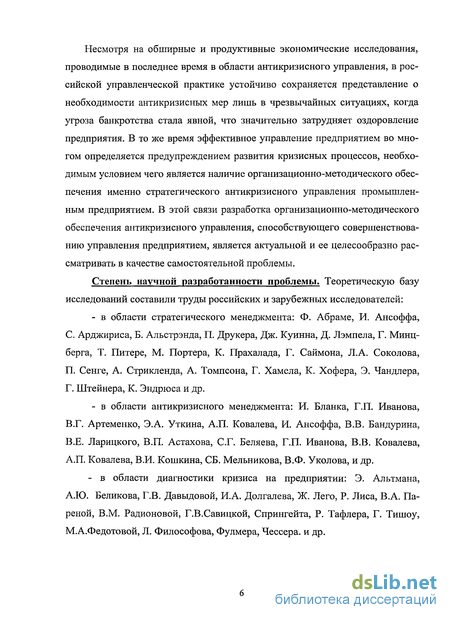 Несмотря на обширные и продуктивные экономические исследования, проводимые в последнее время в области антикризисного управления, в российской управленческой практике устойчиво сохраняется представление о необходимости антикризисных мер лишь в чрезвычайных ситуациях, когда угроза банкротства стала явной, что значительно затрудняет оздоровление предприятия. В то же время эффективное управление предприятием во многом определяется предупреждением развития кризисных процессов, необходимым условием чего является наличие организационно-методического обеспечения именно стратегического антикризисного управления промышленным предприятием. В этой связи разработка организационно-методического обеспечения антикризисного управления, способствующего совершенствованию управления предприятием, является актуальной и ее целесообразно рассматривать в качестве самостоятельной проблемы.

Степень научной разработанности проблемы. Теоретическую базу исследований составили труды российских и зарубежных исследователей:

- в области стратегического менеджмента: Ф. Абраме, И. Ансоффа, С. Арджириса, Б. Альстрэнда, П. Друкера, Дж. Куинна, Д. Лэмпела, Г. Минцберга, Т. Питере, М. Портера, К. Прахалада, Г. Саймона, Л.А. Соколова, П. Сенге, А. Стрикленда, А. Томпсона, Г. Хамела, К. Хофера, Э. Чандлера, Г. Штейнера, К. Эндрюса и др.

- в области антикризисного менеджмента: И. Бланка, Г.П. Иванова, В.Г. Артеменко, Э.А. Уткина, А.П. Ковалева, И. Ансоффа, В.В. Бандурина, В.Е. Ларицкого, В.П. Астахова, С.Г. Беляева, Г.П. Иванова, В.В. Ковалева, А.П. Ковалева, В.И. Кошкина, СБ. Мельникова, В.Ф. Уколова, и др.

- в области диагностики кризиса на предприятии: Э. Альтмана, А.Ю. Беликова, Г.В. Давыдовой, И.А. Долгалева, Ж. Лего, Р. Лиса, В.А. Пареной, В.М. Радионовой, Г.В.Савицкой, Спрингейта, Р. Тафлера, Г. Тишоу, М.А.Федотовой, Л. Философова, Фулмера, Чессера. и др.

6

dsLib.net
библиотека диссертаций